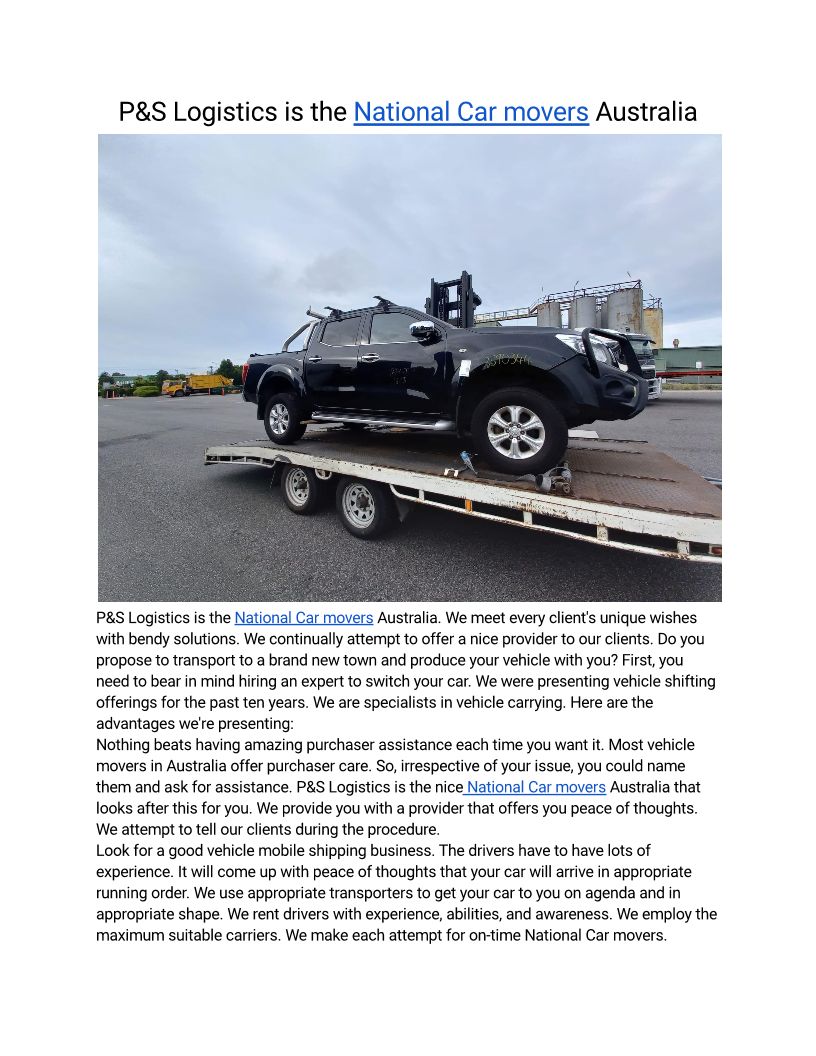 P&S Logistics is the National Car movers Australia

P&S Logistics is the National Car movers Australia. We meet every client's unique wishes with bendy solutions. We continually attempt to offer a nice provider to our clients. Do you propose to transport to a brand new town and produce your vehicle with you? First, you need to bear in mind hiring an expert to switch your car. We were presenting vehicle shifting offerings for the past ten years. We are specialists in vehicle carrying. Here are the advantages we're presenting:
Nothing beats having amazing purchaser assistance each time you want it. Most vehicle movers in Australia offer purchaser care. So, irrespective of your issue, you could name them and ask for assistance. P&S Logistics is the nice National Car movers Australia that looks after this for you. We provide you with a provider that offers you peace of thoughts. We attempt to tell our clients during the procedure.
Look for a good vehicle mobile shipping business. The drivers have to have lots of experience. It will come up with peace of thoughts that your car will arrive in appropriate running order. We use appropriate transporters to get your car to you on agenda and in appropriate shape. We rent drivers with experience, abilities, and awareness. We employ the maximum suitable carriers. We make each attempt for on-time National Car movers.